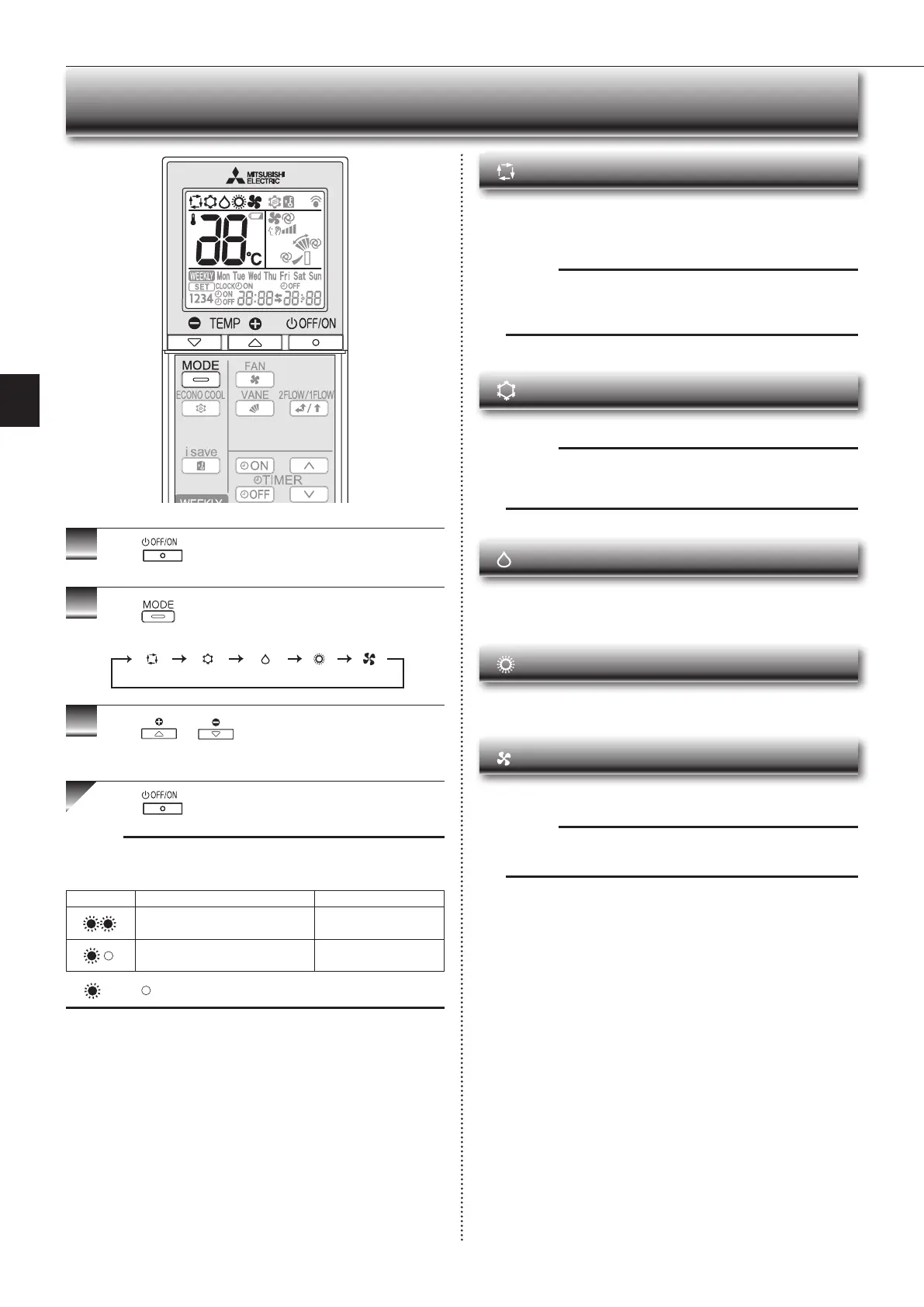 MITSUBISHI ELECTRIC

88 °C

WEEKLY Mon Tue Wed Thu Fri Sat Sun

SET CLOCK ON OFF

1234 ON OFF 88:88 88:88

TEMP OFF/ON

MODE

FAN

ECONO COOL

VANE

2FLOW/1FLOW

i save

ON

TIMER

OFF

WEEKLY

OFF/ON

MODE

OFF/ON